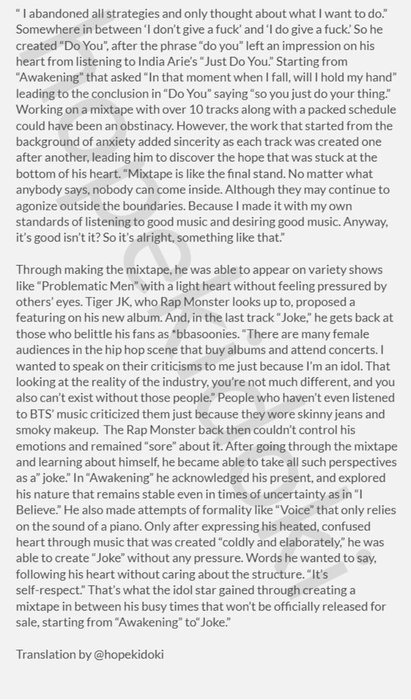 " I abandoned all strategies and only thought about what I want to do." Somewhere in between 'I don't give a fuck' and 'I do give a fuck.' So he created "Do You", after the phrase "do you" left an impression on his heart from listening to India Arie's "Just Do You." Starting from "Awakening" that asked "In that moment when I fall, will I hold my hand" leading to the conclusion in "Do You" saying "so you just do your thing." Working on a mixtape with over 10 tracks along with a packed schedule could have been an obstinacy. However, the work that started from the background of anxiety added sincerity as each track was created one after another, leading him to discover the hope that was stuck at the bottom of his heart. "Mixtape is like the final stand. No matter what anybody says, nobody can come inside. Although they may continue to agonize outside the boundaries. Because I made it with my own standards of listening to good music and desiring good music. Anyway, it's good isn't it? So it's alright, something like that."

Through making the mixtape, he was able to appear on variety shows like "Problematic Men" with a light heart without feeling pressured by others' eyes. Tiger JK, who Rap Monster looks up to, proposed a featuring on his new album. And, in the last track "Joke," he gets back at those who belittle his fans as *bbasoonies. "There are many female audiences in the hip hop scene that buy albums and attend concerts. I wanted to speak on their criticisms to me just because I'm an idol. That looking at the reality of the industry, you're not much different, and you also can't exist without those people." People who haven't even listened to BTS' music criticized them just because they wore skinny jeans and smoky makeup. The Rap Monster back then couldn't control his emotions and remained "sore" about it. After going through the mixtape and learning about himself, he became able to take all such perspectives as a" joke." In "Awakening" he acknowledged his present, and explored his nature that remains stable even in times of uncertainty as in "I Believe." He also made attempts of formality like "Voice" that only relies on the sound of a piano. Only after expressing his heated, confused heart through music that was created "coldly and elaborately," he was able to create "Joke" without any pressure. Words he wanted to say, following his heart without caring about the structure. "It's self-respect." That's what the idol star gained through creating a mixtape in between his busy times that won't be officially released for sale, starting from "Awakening" to"Joke."

Translation by @hopekidoki